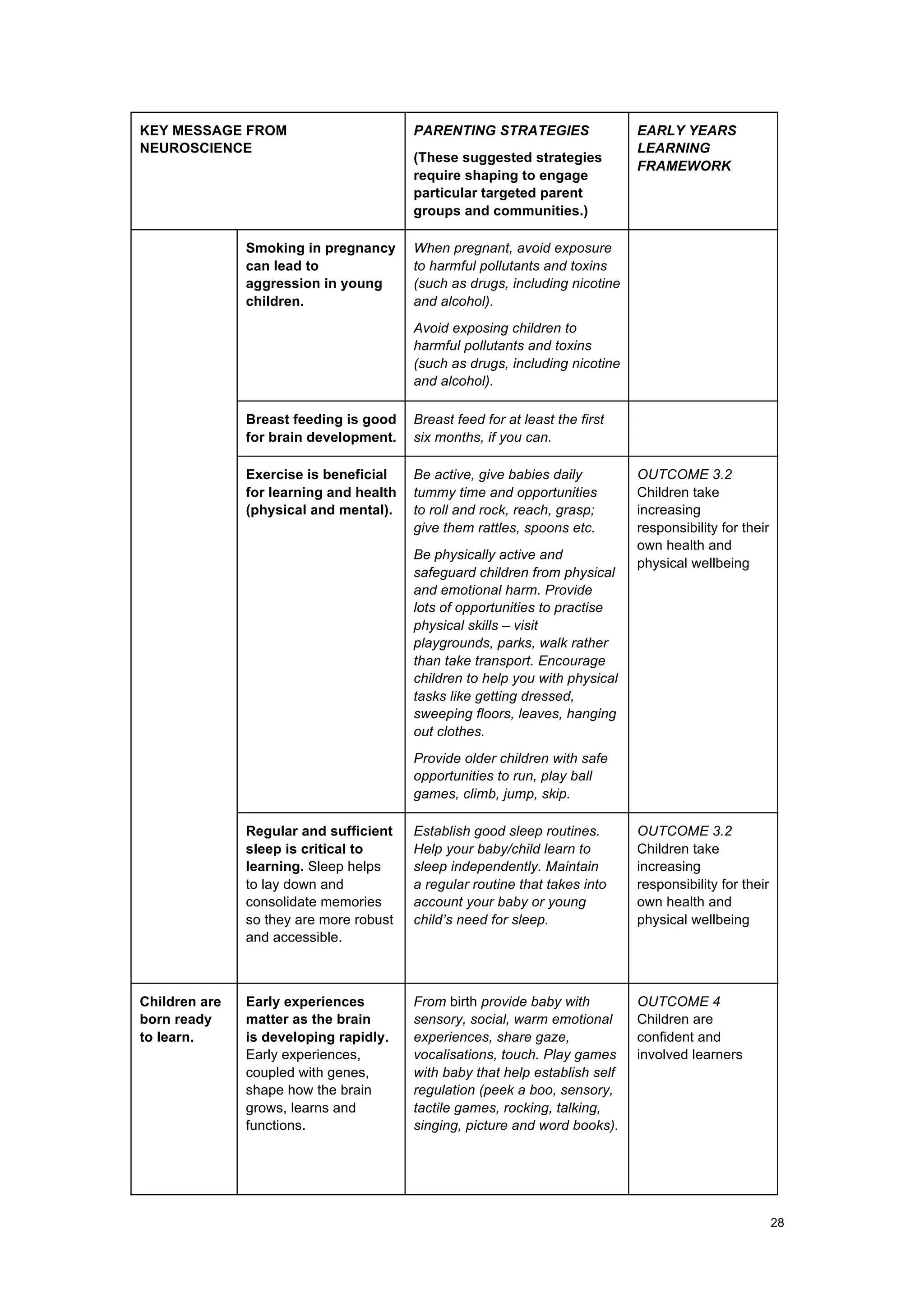 | KEY MESSAGE FROM NEUROSCIENCE | | PARENTING STRATEGIES (These suggested strategies require shaping to engage particular targeted parent groups and communities.) | EARLY YEARS LEARNING FRAMEWORK |
|---|---|---|---|
| | Smoking in pregnancy can lead to aggression in young children. | When pregnant, avoid exposure to harmful pollutants and toxins (such as drugs, including nicotine and alcohol). Avoid exposing children to harmful pollutants and toxins (such as drugs, including nicotine and alcohol). | |
| | Breast feeding is good for brain development. | Breast feed for at least the first six months, if you can. | |
| | Exercise is beneficial for learning and health (physical and mental). | Be active, give babies daily tummy time and opportunities to roll and rock, reach, grasp; give them rattles, spoons etc. Be physically active and safeguard children from physical and emotional harm. Provide lots of opportunities to practise physical skills – visit playgrounds, parks, walk rather than take transport. Encourage children to help you with physical tasks like getting dressed, sweeping floors, leaves, hanging out clothes. Provide older children with safe opportunities to run, play ball games, climb, jump, skip. | OUTCOME 3.2 Children take increasing responsibility for their own health and physical wellbeing |
| | Regular and sufficient sleep is critical to learning. Sleep helps to lay down and consolidate memories so they are more robust and accessible. | Establish good sleep routines. Help your baby/child learn to sleep independently. Maintain a regular routine that takes into account your baby or young child's need for sleep. | OUTCOME 3.2 Children take increasing responsibility for their own health and physical wellbeing |
| Children are born ready to learn. | Early experiences matter as the brain is developing rapidly. Early experiences, coupled with genes, shape how the brain grows, learns and functions. | From birth provide baby with sensory, social, warm emotional experiences, share gaze, vocalisations, touch. Play games with baby that help establish self regulation (peek a boo, sensory, tactile games, rocking, talking, singing, picture and word books). | OUTCOME 4 Children are confident and involved learners |

28